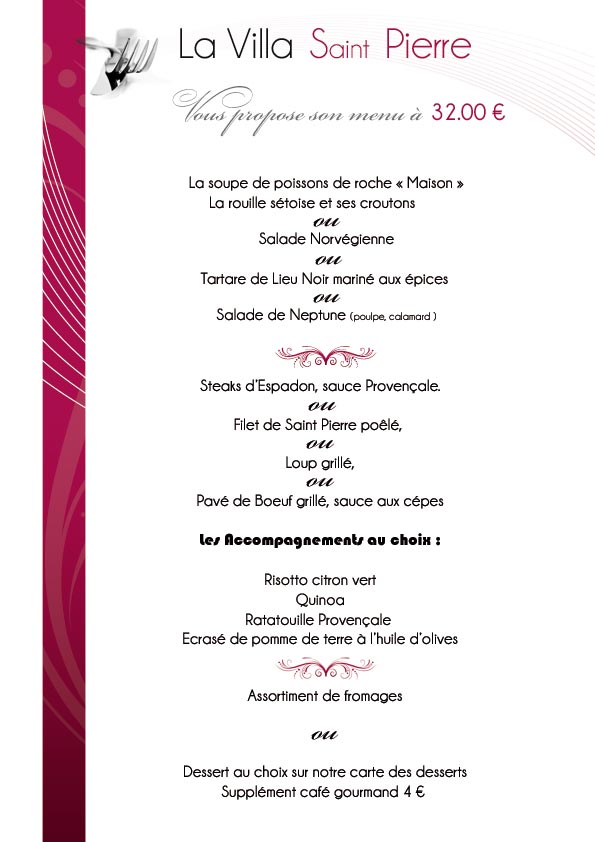 La Villa Saint Pierre

Vous propose son menu à 32.00 €

La soupe de poissons de roche « Maison »
La rouille sétoise et ses croutons
ou
Salade Norvégienne
ou
Tartare de Lieu Noir mariné aux épices
ou
Salade de Neptune (poulpe, calamard )

Steaks d'Espadon, sauce Provençale.
ou
Filet de Saint Pierre poêlé,
ou
Loup grillé,
ou
Pavé de Boeuf grillé, sauce aux cépes

Les Accompagnements au choix :

Risotto citron vert
Quinoa
Ratatouille Provençale
Ecrasé de pomme de terre à l'huile d'olives

Assortiment de fromages

ou

Dessert au choix sur notre carte des desserts
Supplément café gourmand 4 €